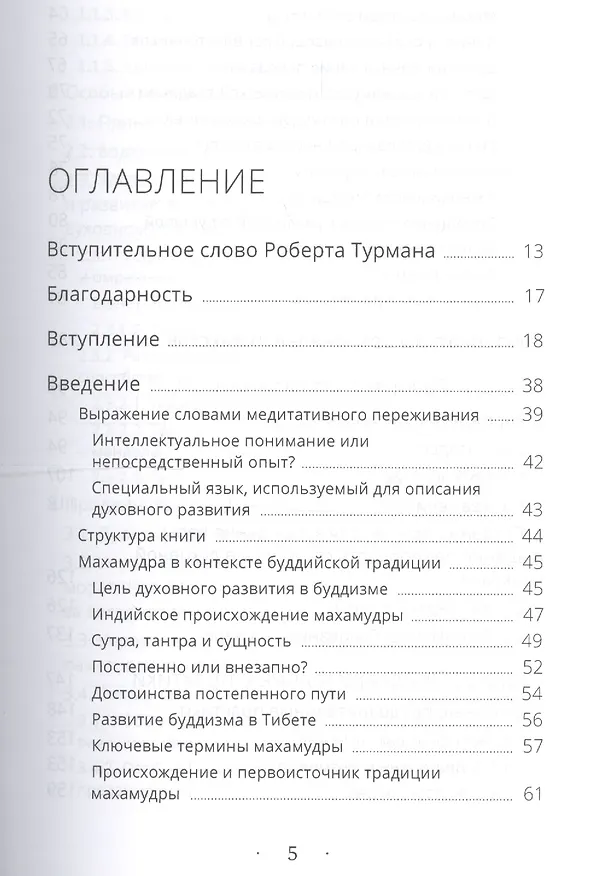 ОГЛАВЛЕНИЕ

Вступительное слово Роберта Турмана 13

Благодарность 17

Вступление 18

Введение 38

Выражение словами медитативного переживания 39

Интеллектуальное понимание или непосредственный опыт? 42

Специальный язык, используемый для описания духовного развития 43

Структура книги 44

Махамудра в контексте буддийской традиции 45

Цель духовного развития в буддизме 45

Индийское происхождение махамудры 47

Сутра, тантра и сущность 49

Постепенно или внезапно? 52

Достоинства постепенного пути 54

Развитие буддизма в Тибете 56

Ключевые термины махамудры 57

Происхождение и первоисточник традиции махамудры 61

· 5 ·